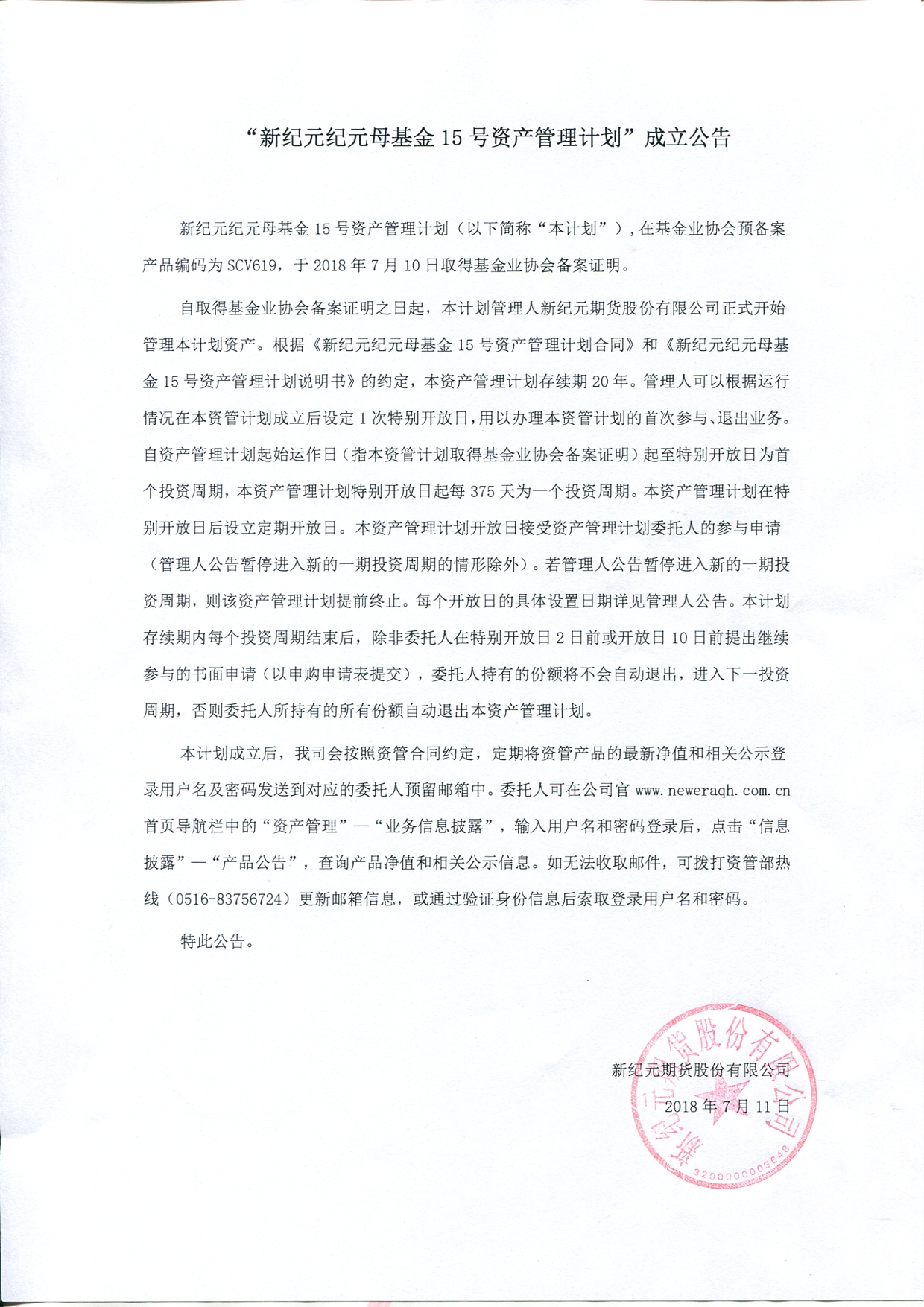 “新纪元纪元母基金 15 号资产管理计划”成立公告

新纪元纪元母基金 15 号资产管理计划（以下简称“本计划”），在基金业协会预备案产品编码为 SCV619，于 2018 年 7 月 10 日取得基金业协会备案证明。

自取得基金业协会备案证明之日起，本计划管理人新纪元期货股份有限公司正式开始管理本计划资产。根据《新纪元纪元母基金 15 号资产管理计划合同》和《新纪元纪元母基金 15 号资产管理计划说明书》的约定，本资产管理计划存续期 20 年。管理人可以根据运行情况在本资管计划成立后设定 1 次特别开放日，用以办理本资管计划的首次参与、退出业务。自资产管理计划起始运作日（指本资管计划取得基金业协会备案证明）起至特别开放日为首个投资周期，本资产管理计划特别开放日起每 375 天为一个投资周期。本资产管理计划在特别开放日后设立定期开放日。本资产管理计划开放日接受资产管理计划委托人的参与申请（管理人公告暂停进入新的一期投资周期的情形除外）。若管理人公告暂停进入新的一期投资周期，则该资产管理计划提前终止。每个开放日的具体设置日期详见管理人公告。本计划存续期内每个投资周期结束后，除非委托人在特别开放日 2 日前或开放日 10 日前提出继续参与的书面申请（以申购申请表提交），委托人持有的份额将不会自动退出，进入下一投资周期，否则委托人所持有的所有份额自动退出本资产管理计划。

本计划成立后，我司会按照资管合同约定，定期将资管产品的最新净值和相关公示登录用户名及密码发送到对应的委托人预留邮箱中。委托人可在公司官 www.neweraqh.com.cn 首页导航栏中的“资产管理”—“业务信息披露”，输入用户名和密码登录后，点击“信息披露”—“产品公告”，查询产品净值和相关公示信息。如无法收取邮件，可拨打资管部热线（0516-83756724）更新邮箱信息，或通过验证身份信息后索取登录用户名和密码。

特此公告。

新纪元期货股份有限公司
2018 年 7 月 11 日

新纪元期货股份有限公司
3200000003648